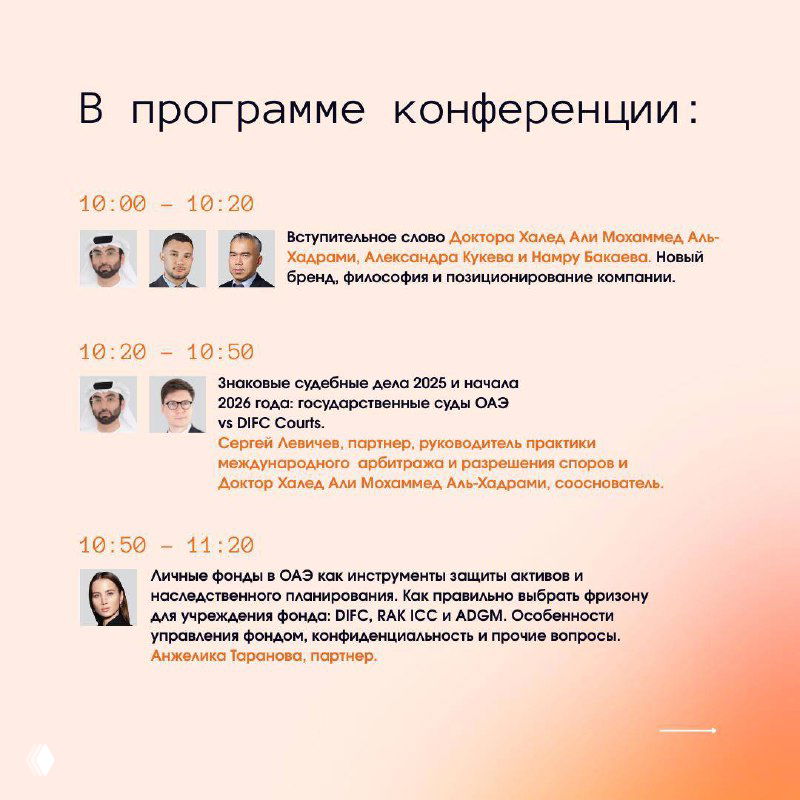 В программе конференции:

10:00 – 10:20

Вступительное слово Доктора Халед Али Мохаммед Аль-Хадрами, Александра Кукева и Намру Бакаева. Новый бренд, философия и позиционирование компании.

10:20 – 10:50

Знаковые судебные дела 2025 и начала 2026 года: государственные суды ОАЭ vs DIFC Courts.
Сергей Левичев, партнер, руководитель практики международного арбитража и разрешения споров и Доктор Халед Али Мохаммед Аль-Хадрами, сооснователь.

10:50 – 11:20

Личные фонды в ОАЭ как инструменты защиты активов и наследственного планирования. Как правильно выбрать фризону для учреждения фонда: DIFC, RAK ICC и ADGM. Особенности управления фондом, конфиденциальность и прочие вопросы.
Анжелика Таранова, партнер.